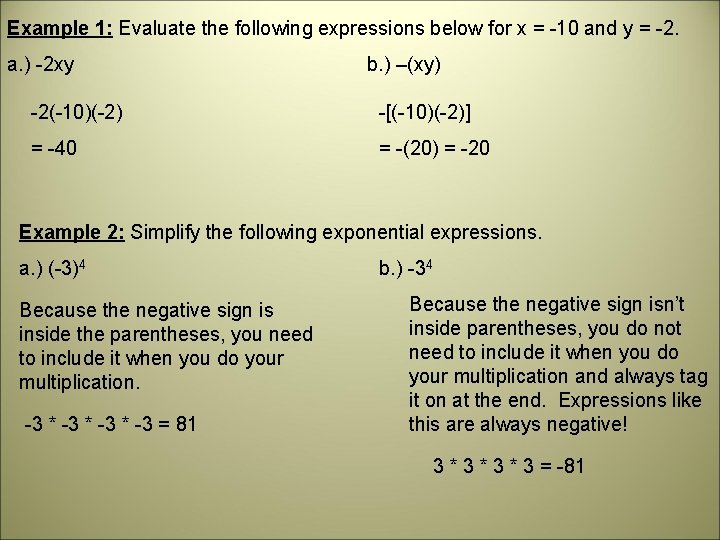 Example 1: Evaluate the following expressions below for x = -10 and y = -2.

a.) -2xy

-2(-10)(-2)

= -40

b.) –(xy)

-[(-10)(-2)]

= -(20) = -20

Example 2: Simplify the following exponential expressions.

a.) $(-3)^4$

Because the negative sign is inside the parentheses, you need to include it when you do your multiplication.

-3 * -3 * -3 * -3 = 81

b.) $-3^4$

Because the negative sign isn't inside parentheses, you do not need to include it when you do your multiplication and always tag it on at the end. Expressions like this are always negative!

3 * 3 * 3 * 3 = -81